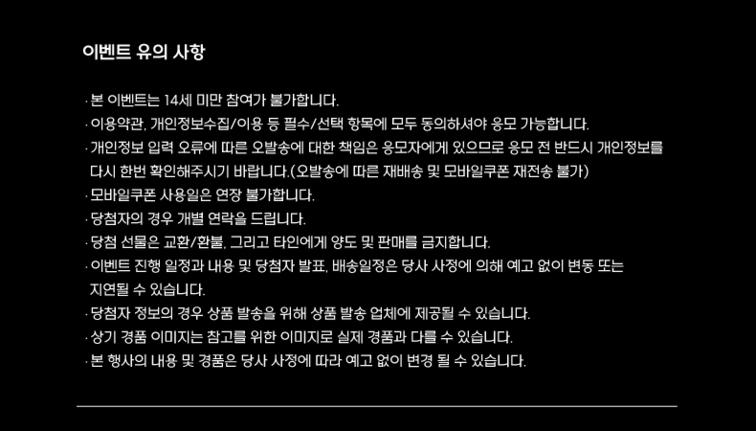 이벤트 유의 사항

· 본 이벤트는 14세 미만 참여가 불가합니다.
· 이용약관, 개인정보수집/이용 등 필수/선택 항목에 모두 동의하셔야 응모 가능합니다.
· 개인정보 입력 오류에 따른 오발송에 대한 책임은 응모자에게 있으므로 응모 전 반드시 개인정보를 다시 한번 확인해주시기 바랍니다.(오발송에 따른 재배송 및 모바일쿠폰 재전송 불가)
· 모바일쿠폰 사용일은 연장 불가합니다.
· 당첨자의 경우 개별 연락을 드립니다.
· 당첨 선물은 교환/환불, 그리고 타인에게 양도 및 판매를 금지합니다.
· 이벤트 진행 일정과 내용 및 당첨자 발표, 배송일정은 당사 사정에 의해 예고 없이 변동 또는 지연될 수 있습니다.
· 당첨자 정보의 경우 상품 발송을 위해 상품 발송 업체에 제공될 수 있습니다.
· 상기 경품 이미지는 참고를 위한 이미지로 실제 경품과 다를 수 있습니다.
· 본 행사의 내용 및 경품은 당사 사정에 따라 예고 없이 변경 될 수 있습니다.